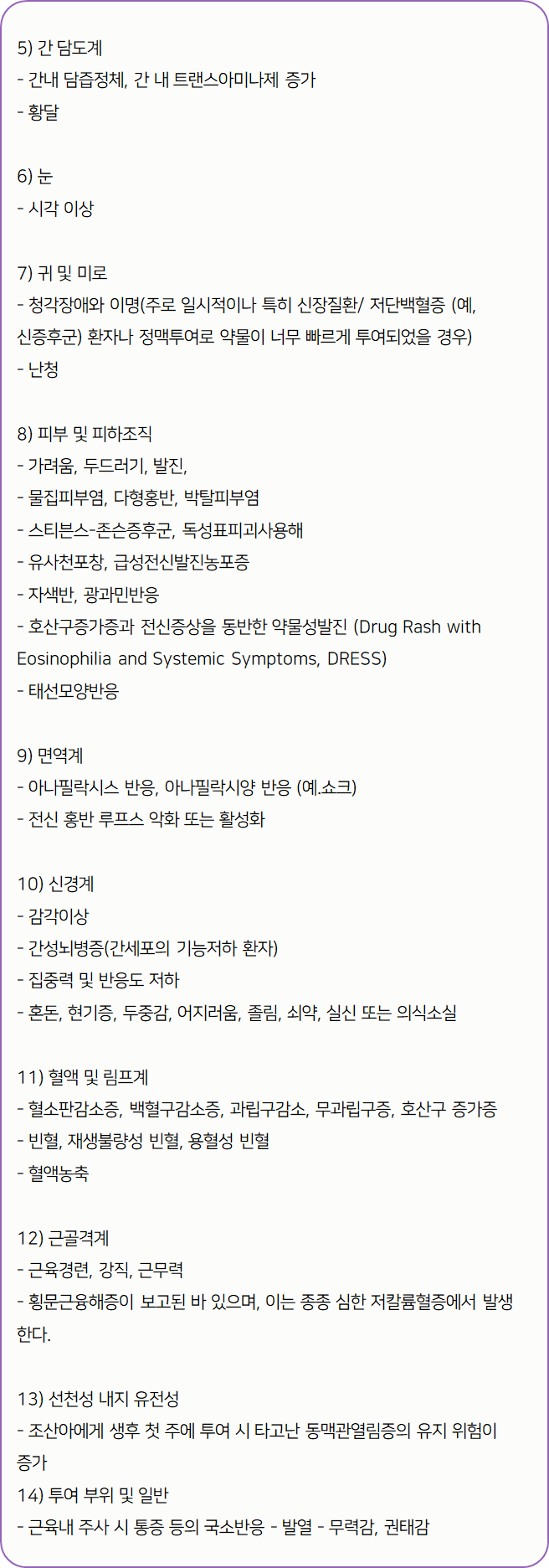 5) 간 담도계
- 간내 담즙정체, 간 내 트랜스아미나제 증가
- 황달

6) 눈
- 시각 이상

7) 귀 및 미로
- 청각장애와 이명(주로 일시적이나 특히 신장질환/ 저단백혈증 (예, 신증후군) 환자나 정맥투여로 약물이 너무 빠르게 투여되었을 경우)
- 난청

8) 피부 및 피하조직
- 가려움, 두드러기, 발진,
- 물집피부염, 다형홍반, 박탈피부염
- 스티븐스-존슨증후군, 독성표피괴사용해
- 유사천포창, 급성전신발진농포증
- 자색반, 광과민반응
- 호산구증가증과 전신증상을 동반한 약물성발진 (Drug Rash with Eosinophilia and Systemic Symptoms, DRESS)
- 태선모양반응

9) 면역계
- 아나필락시스 반응, 아나필락시양 반응 (예.쇼크)
- 전신 홍반 루프스 악화 또는 활성화

10) 신경계
- 감각이상
- 간성뇌병증(간세포의 기능저하 환자)
- 집중력 및 반응도 저하
- 혼돈, 현기증, 두중감, 어지러움, 졸림, 쇠약, 실신 또는 의식소실

11) 혈액 및 림프계
- 혈소판감소증, 백혈구감소증, 과립구감소, 무과립구증, 호산구 증가증
- 빈혈, 재생불량성 빈혈, 용혈성 빈혈
- 혈액농축

12) 근골격계
- 근육경련, 강직, 근무력
- 횡문근융해증이 보고된 바 있으며, 이는 종종 심한 저칼륨혈증에서 발생한다.

13) 선천성 내지 유전성
- 조산아에게 생후 첫 주에 투여 시 타고난 동맥관열림증의 유지 위험이 증가
14) 투여 부위 및 일반
- 근육내 주사 시 통증 등의 국소반응 - 발열 - 무력감, 권태감